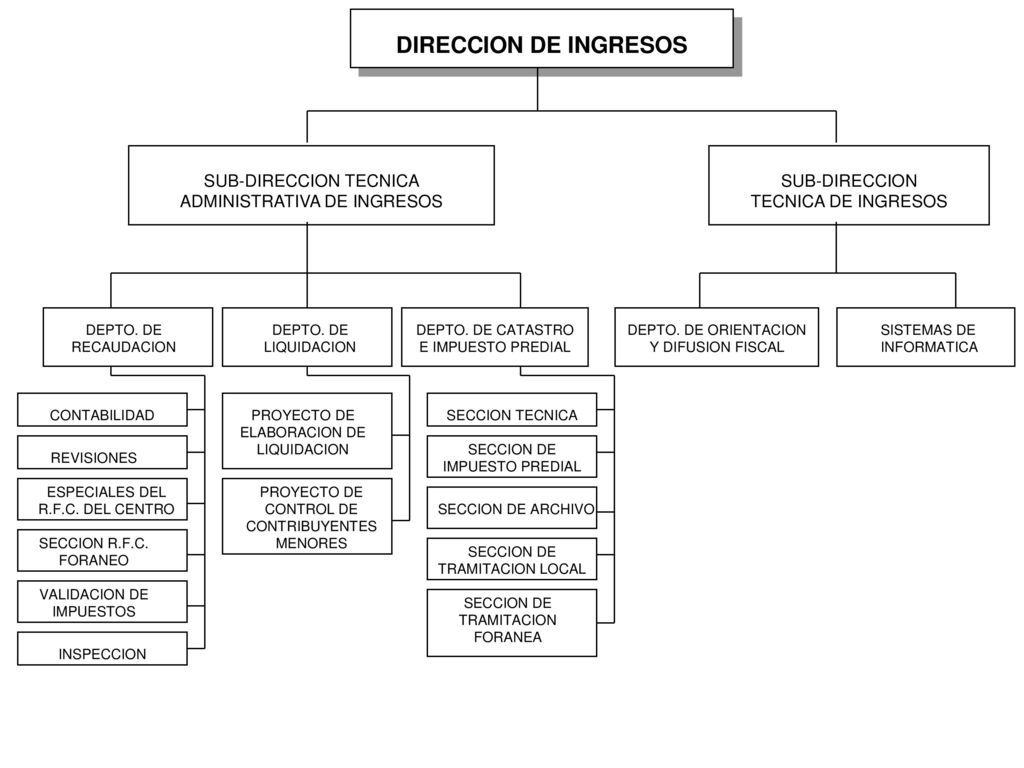 DIRECCION DE INGRESOS

SUB-DIRECCION TECNICA ADMINISTRATIVA DE INGRESOS

SUB-DIRECCION TECNICA DE INGRESOS

DEPTO. DE RECAUDACION

DEPTO. DE LIQUIDACION

DEPTO. DE CATASTRO E IMPUESTO PREDIAL

DEPTO. DE ORIENTACION Y DIFUSION FISCAL

SISTEMAS DE INFORMATICA

CONTABILIDAD

REVISIONES

ESPECIALES DEL R.F.C. DEL CENTRO

SECCION R.F.C. FORANEO

VALIDACION DE IMPUESTOS

INSPECCION

PROYECTO DE ELABORACION DE LIQUIDACION

PROYECTO DE CONTROL DE CONTRIBUYENTES MENORES

SECCION TECNICA

SECCION DE IMPUESTO PREDIAL

SECCION DE ARCHIVO

SECCION DE TRAMITACION LOCAL

SECCION DE TRAMITACION FORANEA